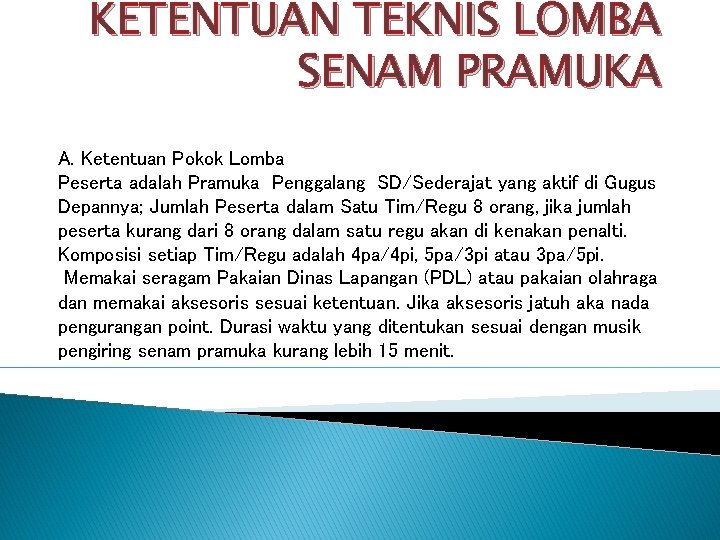 KETENTUAN TEKNIS LOMBA SENAM PRAMUKA

A. Ketentuan Pokok Lomba

Peserta adalah Pramuka Penggalang SD/Sederajat yang aktif di Gugus Depannya; Jumlah Peserta dalam Satu Tim/Regu 8 orang, jika jumlah peserta kurang dari 8 orang dalam satu regu akan di kenakan penalti. Komposisi setiap Tim/Regu adalah 4pa/4pi, 5pa/3pi atau 3pa/5pi. Memakai seragam Pakaian Dinas Lapangan (PDL) atau pakaian olahraga dan memakai aksesoris sesuai ketentuan. Jika aksesoris jatuh aka nada pengurangan point. Durasi waktu yang ditentukan sesuai dengan musik pengiring senam pramuka kurang lebih 15 menit.